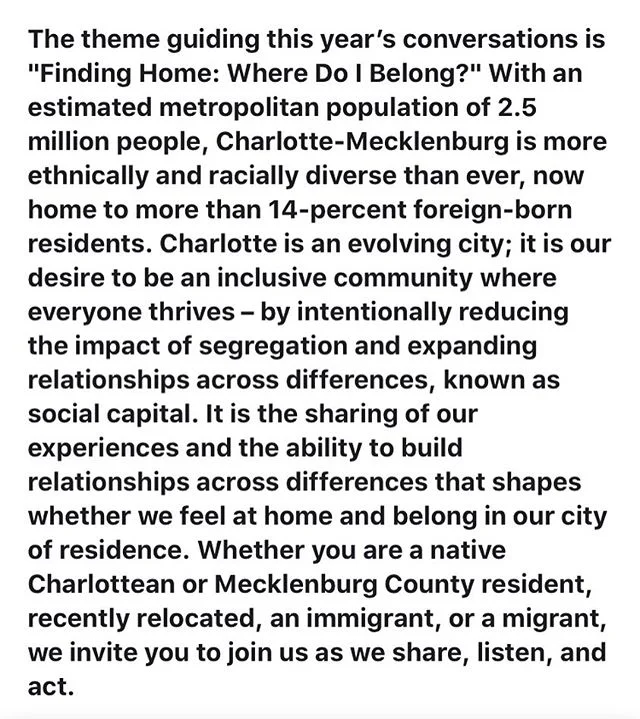 The theme guiding this year's conversations is "Finding Home: Where Do I Belong?" With an estimated metropolitan population of 2.5 million people, Charlotte-Mecklenburg is more ethnically and racially diverse than ever, now home to more than 14-percent foreign-born residents. Charlotte is an evolving city; it is our desire to be an inclusive community where everyone thrives – by intentionally reducing the impact of segregation and expanding relationships across differences, known as social capital. It is the sharing of our experiences and the ability to build relationships across differences that shapes whether we feel at home and belong in our city of residence. Whether you are a native Charlottean or Mecklenburg County resident, recently relocated, an immigrant, or a migrant, we invite you to join us as we share, listen, and act.